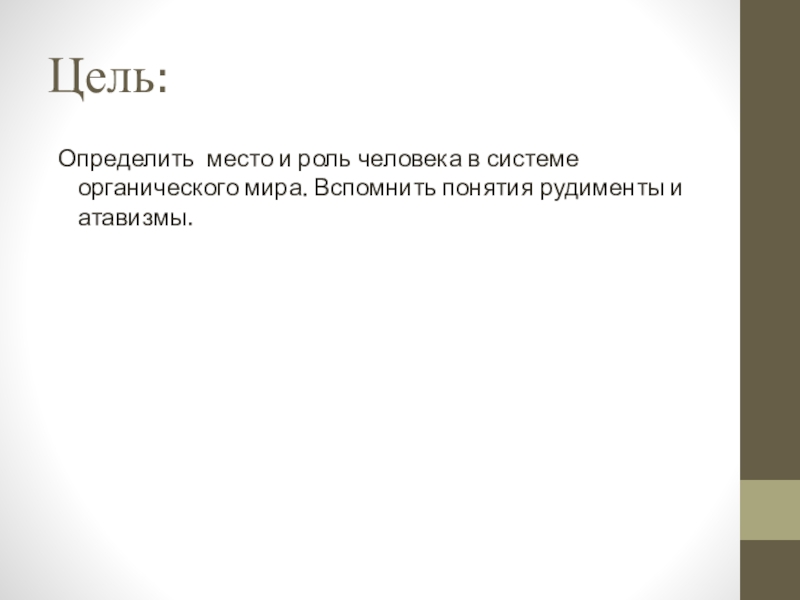 Цель:

Определить место и роль человека в системе органического мира. Вспомнить понятия рудименты и атавизмы.